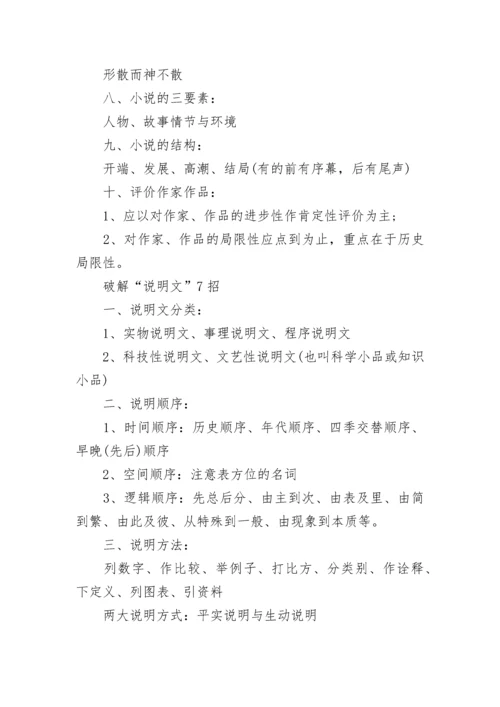 形散而神不散

八、小说的三要素：

人物、故事情节与环境

九、小说的结构：

开端、发展、高潮、结局(有的前有序幕，后有尾声)

十、评价作家作品：

1、应以对作家、作品的进步性作肯定性评价为主；

2、对作家、作品的局限性应点到为止，重点在于历史局限性。

破解“说明文”7招

一、说明文分类：

1、实物说明文、事理说明文、程序说明文

2、科技性说明文、文艺性说明文(也叫科学小品或知识小品)

二、说明顺序：

1、时间顺序：历史顺序、年代顺序、四季交替顺序、早晚(先后)顺序

2、空间顺序：注意表方位的名词

3、逻辑顺序：先总后分、由主到次、由表及里、由简到繁、由此及彼、从特殊到一般、由现象到本质等。

三、说明方法：

列数字、作比较、举例子、打比方、分类别、作诠释、下定义、列图表、引资料

两大说明方式：平实说明与生动说明